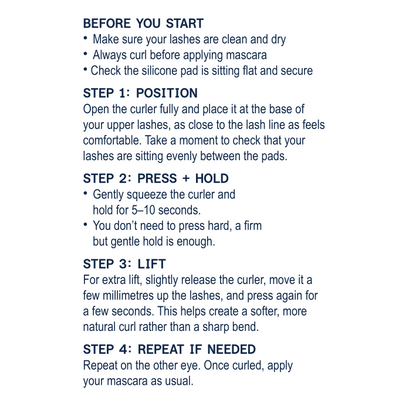 BEFORE YOU START
• Make sure your lashes are clean and dry
• Always curl before applying mascara
• Check the silicone pad is sitting flat and secure

STEP 1: POSITION
Open the curler fully and place it at the base of your upper lashes, as close to the lash line as feels comfortable. Take a moment to check that your lashes are sitting evenly between the pads.

STEP 2: PRESS + HOLD
• Gently squeeze the curler and hold for 5–10 seconds.
• You don't need to press hard, a firm but gentle hold is enough.

STEP 3: LIFT
For extra lift, slightly release the curler, move it a few millimetres up the lashes, and press again for a few seconds. This helps create a softer, more natural curl rather than a sharp bend.

STEP 4: REPEAT IF NEEDED
Repeat on the other eye. Once curled, apply your mascara as usual.